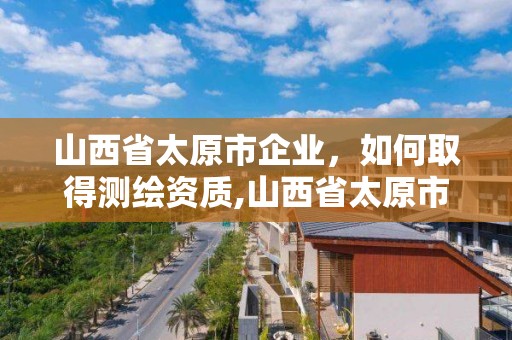 山西省太原市企业，如何取得测绘资质,山西省太原市